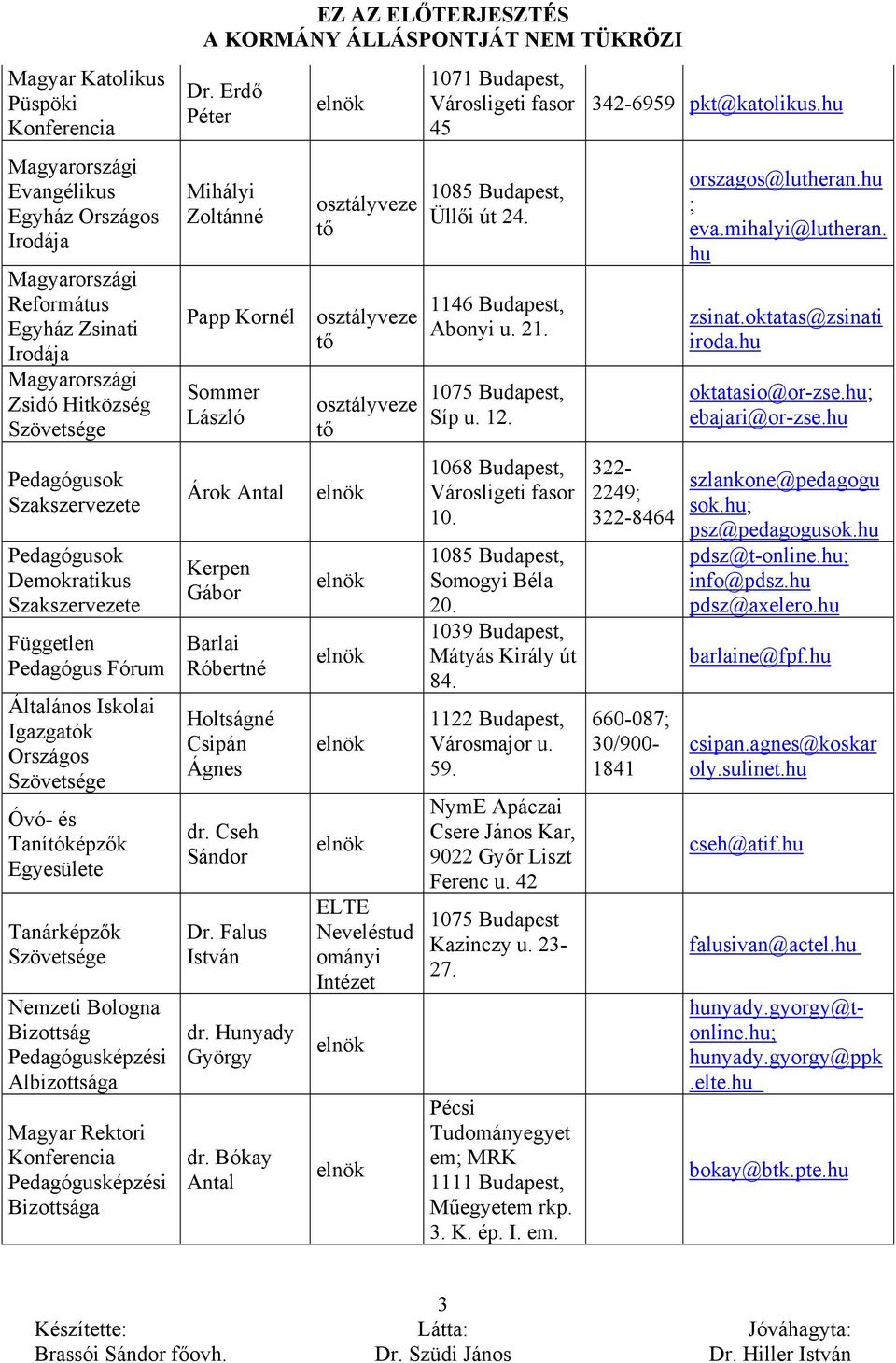 EZ AZ ELŐTERJESZTÉS
A KORMÁNY ÁLLÁSPONTJÁT NEM TÜKRÖZI

| | | | | | |
|---|---|---|---|---|---|
| Magyar Katolikus Püspöki Konferencia | Dr. Erdő Péter | elnök | 1071 Budapest, Városligeti fasor 45 | 342-6959 | pkt@katolikus.hu |
| Magyarországi Evangélikus Egyház Országos Irodája | Mihályi Zoltánné | osztályvezető | 1085 Budapest, Üllői út 24. | | orszagos@lutheran.hu ; eva.mihalyi@lutheran.hu |
| Magyarországi Református Egyház Zsinati Irodája | Papp Kornél | osztályvezető | 1146 Budapest, Abonyi u. 21. | | zsinat.oktatas@zsinatiiroda.hu |
| Magyarországi Zsidó Hitközség Szövetsége | Sommer László | osztályvezető | 1075 Budapest, Síp u. 12. | | oktatasio@or-zse.hu; ebajari@or-zse.hu |
| Pedagógusok Szakszervezete | Árok Antal | elnök | 1068 Budapest, Városligeti fasor 10. | 322-2249; 322-8464 | szlankone@pedagogusok.hu; psz@pedagogusok.hu |
| Pedagógusok Demokratikus Szakszervezete | Kerpen Gábor | elnök | 1085 Budapest, Somogyi Béla 20. | | pdsz@t-online.hu; info@pdsz.hu pdsz@axelero.hu |
| Független Pedagógus Fórum | Barlai Róbertné | elnök | 1039 Budapest, Mátyás Király út 84. | | barlaine@fpf.hu |
| Általános Iskolai Igazgatók Országos Szövetsége | Holtságné Csipán Ágnes | elnök | 1122 Budapest, Városmajor u. 59. | 660-087; 30/900-1841 | csipan.agnes@koskaroly.sulinet.hu |
| Óvó- és Tanítóképzők Egyesülete | dr. Cseh Sándor | elnök | NymE Apáczai Csere János Kar, 9022 Győr Liszt Ferenc u. 42 | | cseh@atif.hu |
| Tanárképzők Szövetsége | Dr. Falus István | ELTE Neveléstudományi Intézet | 1075 Budapest Kazinczy u. 23-27. | | falusivan@actel.hu |
| Nemzeti Bologna Bizottság Pedagógusképzési Albizottsága | dr. Hunyady György | elnök | | | hunyady.gyorgy@t-online.hu; hunyady.gyorgy@ppk.elte.hu |
| Magyar Rektori Konferencia Pedagógusképzési Bizottsága | dr. Bókay Antal | elnök | Pécsi Tudományegyetem; MRK 1111 Budapest, Műegyetem rkp. 3. K. ép. I. em. | | bokay@btk.pte.hu |

3

Készítette: Brassói Sándor főovh.
Látta: Dr. Szüdi János
Jóváhagyta: Dr. Hiller István